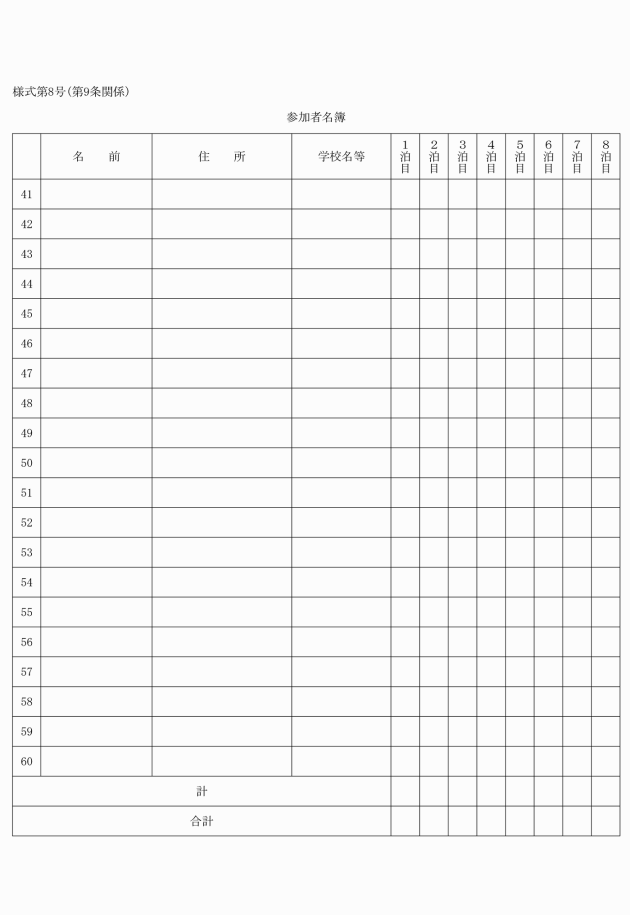 様式第8号(第9条関係)

参加者名簿

| | 名　前 | 住　所 | 学校名等 | 1泊目 | 2泊目 | 3泊目 | 4泊目 | 5泊目 | 6泊目 | 7泊目 | 8泊目 |
|---|---|---|---|---|---|---|---|---|---|---|---|
| 41 | | | | | | | | | | | |
| 42 | | | | | | | | | | | |
| 43 | | | | | | | | | | | |
| 44 | | | | | | | | | | | |
| 45 | | | | | | | | | | | |
| 46 | | | | | | | | | | | |
| 47 | | | | | | | | | | | |
| 48 | | | | | | | | | | | |
| 49 | | | | | | | | | | | |
| 50 | | | | | | | | | | | |
| 51 | | | | | | | | | | | |
| 52 | | | | | | | | | | | |
| 53 | | | | | | | | | | | |
| 54 | | | | | | | | | | | |
| 55 | | | | | | | | | | | |
| 56 | | | | | | | | | | | |
| 57 | | | | | | | | | | | |
| 58 | | | | | | | | | | | |
| 59 | | | | | | | | | | | |
| 60 | | | | | | | | | | | |
| 計 | | | | | | | | | | | |
| 合計 | | | | | | | | | | | |